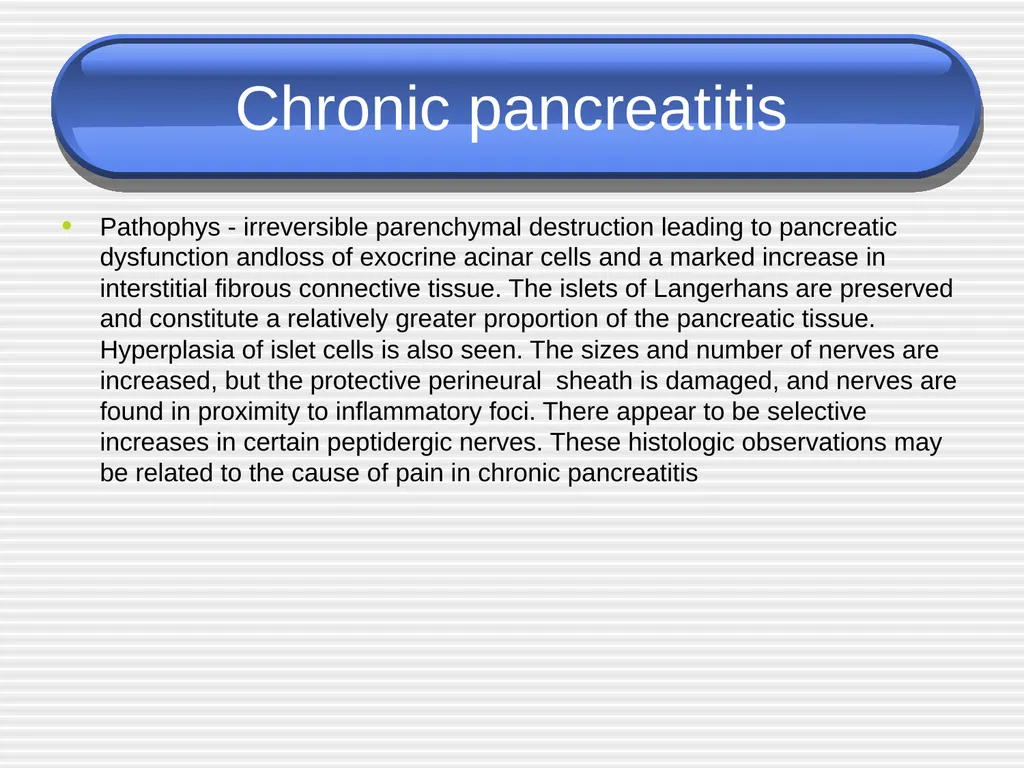 Chronic pancreatitis

• Pathophys - irreversible parenchymal destruction leading to pancreatic dysfunction andloss of exocrine acinar cells and a marked increase in interstitial fibrous connective tissue. The islets of Langerhans are preserved and constitute a relatively greater proportion of the pancreatic tissue. Hyperplasia of islet cells is also seen. The sizes and number of nerves are increased, but the protective perineural sheath is damaged, and nerves are found in proximity to inflammatory foci. There appear to be selective increases in certain peptidergic nerves. These histologic observations may be related to the cause of pain in chronic pancreatitis